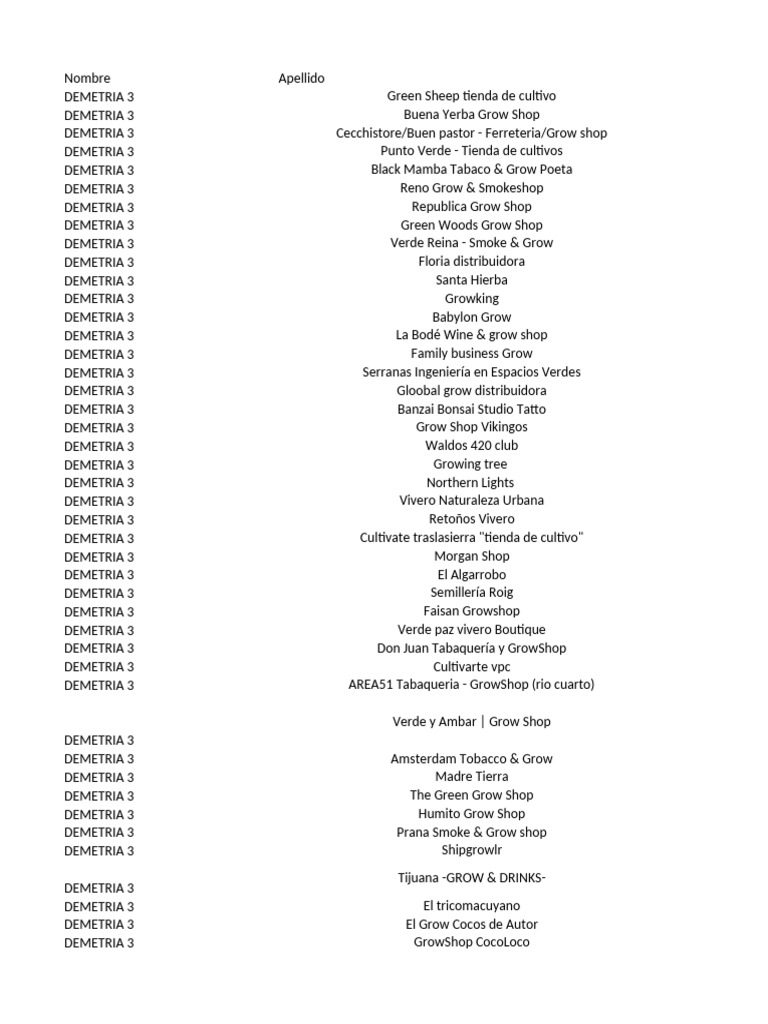 | Nombre | Apellido |
|---|---|
| DEMETRIA 3 | Green Sheep tienda de cultivo |
| DEMETRIA 3 | Buena Yerba Grow Shop |
| DEMETRIA 3 | Cecchistore/Buen pastor - Ferreteria/Grow shop |
| DEMETRIA 3 | Punto Verde - Tienda de cultivos |
| DEMETRIA 3 | Black Mamba Tabaco & Grow Poeta |
| DEMETRIA 3 | Reno Grow & Smokeshop |
| DEMETRIA 3 | Republica Grow Shop |
| DEMETRIA 3 | Green Woods Grow Shop |
| DEMETRIA 3 | Verde Reina - Smoke & Grow |
| DEMETRIA 3 | Floria distribuidora |
| DEMETRIA 3 | Santa Hierba |
| DEMETRIA 3 | Growking |
| DEMETRIA 3 | Babylon Grow |
| DEMETRIA 3 | La Bodé Wine & grow shop |
| DEMETRIA 3 | Family business Grow |
| DEMETRIA 3 | Serranas Ingeniería en Espacios Verdes |
| DEMETRIA 3 | Gloobal grow distribuidora |
| DEMETRIA 3 | Banzai Bonsai Studio Tatto |
| DEMETRIA 3 | Grow Shop Vikingos |
| DEMETRIA 3 | Waldos 420 club |
| DEMETRIA 3 | Growing tree |
| DEMETRIA 3 | Northern Lights |
| DEMETRIA 3 | Vivero Naturaleza Urbana |
| DEMETRIA 3 | Retoños Vivero |
| DEMETRIA 3 | Cultivate traslasierra "tienda de cultivo" |
| DEMETRIA 3 | Morgan Shop |
| DEMETRIA 3 | El Algarrobo |
| DEMETRIA 3 | Semillería Roig |
| DEMETRIA 3 | Faisan Growshop |
| DEMETRIA 3 | Verde paz vivero Boutique |
| DEMETRIA 3 | Don Juan Tabaquería y GrowShop |
| DEMETRIA 3 | Cultivarte vpc |
| DEMETRIA 3 | AREA51 Tabaqueria - GrowShop (rio cuarto) |
| DEMETRIA 3 | Verde y Ambar \| Grow Shop |
| DEMETRIA 3 | Amsterdam Tobacco & Grow |
| DEMETRIA 3 | Madre Tierra |
| DEMETRIA 3 | The Green Grow Shop |
| DEMETRIA 3 | Humito Grow Shop |
| DEMETRIA 3 | Prana Smoke & Grow shop |
| DEMETRIA 3 | Shipgrowlr |
| DEMETRIA 3 | Tijuana -GROW & DRINKS- |
| DEMETRIA 3 | El tricomacuyano |
| DEMETRIA 3 | El Grow Cocos de Autor |
| DEMETRIA 3 | GrowShop CocoLoco |